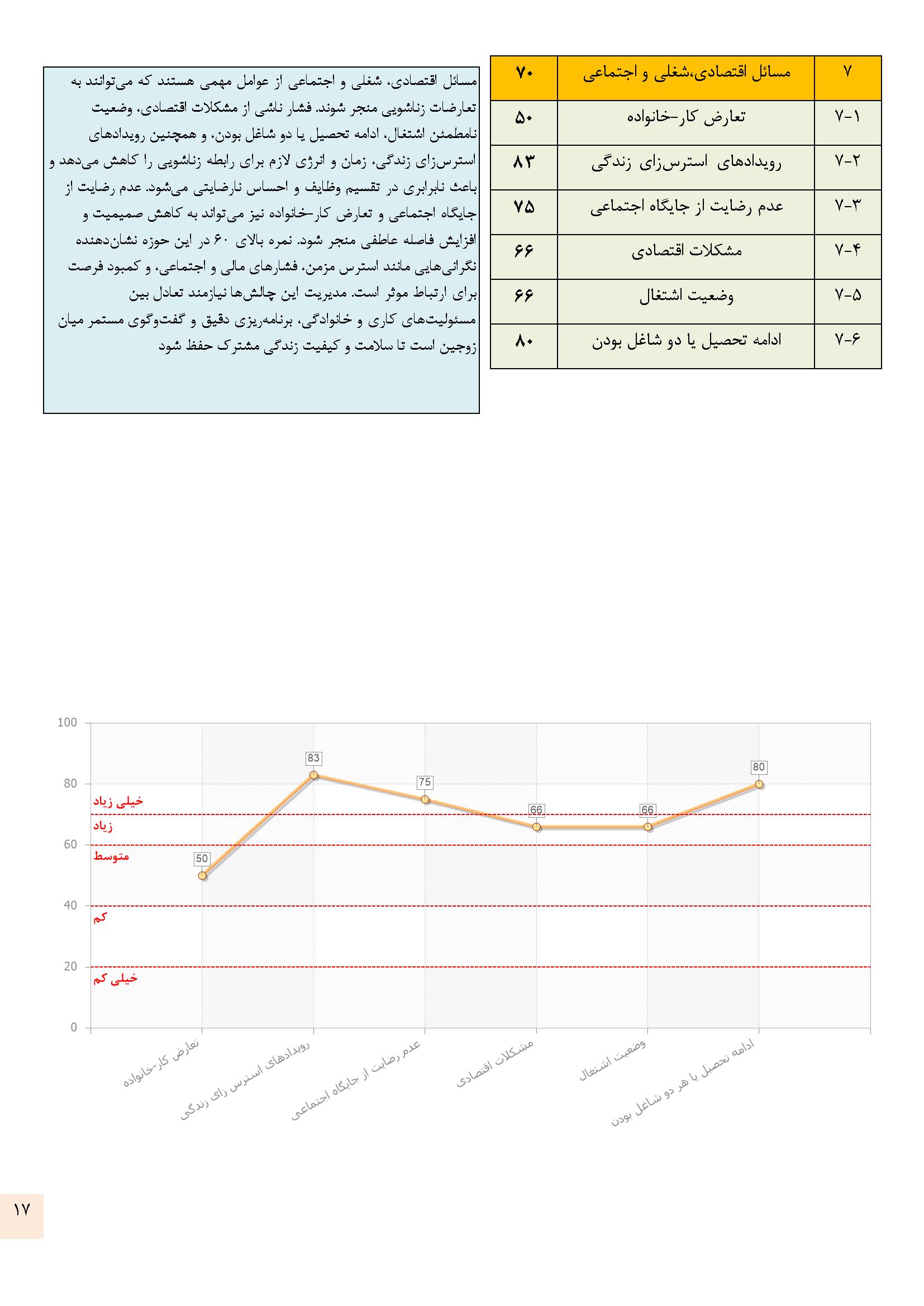 | ۷ | مسائل اقتصادی،شغلی و اجتماعی | ۷۰ |
|---|---|---|
| ۷-۱ | تعارض کار-خانواده | ۵۰ |
| ۷-۲ | رویدادهای استرس‌زای زندگی | ۸۳ |
| ۷-۳ | عدم رضایت از جایگاه اجتماعی | ۷۵ |
| ۷-۴ | مشکلات اقتصادی | ۶۶ |
| ۷-۵ | وضعیت اشتغال | ۶۶ |
| ۷-۶ | ادامه تحصیل یا دو شاغل بودن | ۸۰ |

مسائل اقتصادی، شغلی و اجتماعی از عوامل مهمی هستند که می‌توانند به تعارضات زناشویی منجر شوند. فشار ناشی از مشکلات اقتصادی، وضعیت نامطمئن اشتغال، ادامه تحصیل یا دو شاغل بودن، و همچنین رویدادهای استرس‌زای زندگی، زمان و انرژی لازم برای رابطه زناشویی را کاهش می‌دهد و باعث نابرابری در تقسیم وظایف و احساس نارضایتی می‌شود. عدم رضایت از جایگاه اجتماعی و تعارض کار-خانواده نیز می‌تواند به کاهش صمیمیت و افزایش فاصله عاطفی منجر شود. نمره بالای ۶۰ در این حوزه نشان‌دهنده نگرانی‌هایی مانند استرس مزمن، فشارهای مالی و اجتماعی، و کمبود فرصت برای ارتباط موثر است. مدیریت این چالش‌ها نیازمند تعادل بین مسئولیت‌های کاری و خانوادگی، برنامه‌ریزی دقیق و گفت‌وگوی مستمر میان زوجین است تا سلامت و کیفیت زندگی مشترک حفظ شود

100
80
60
40
20
0
خیلی زیاد
زیاد
متوسط
کم
خیلی کم
50
83
75
66
66
80
تعارض کار-خانواده
رویدادهای استرس زای زندگی
عدم رضایت از جایگاه اجتماعی
مشکلات اقتصادی
وضعیت اشتغال
ادامه تحصیل یا هر دو شاغل بودن

۱۷